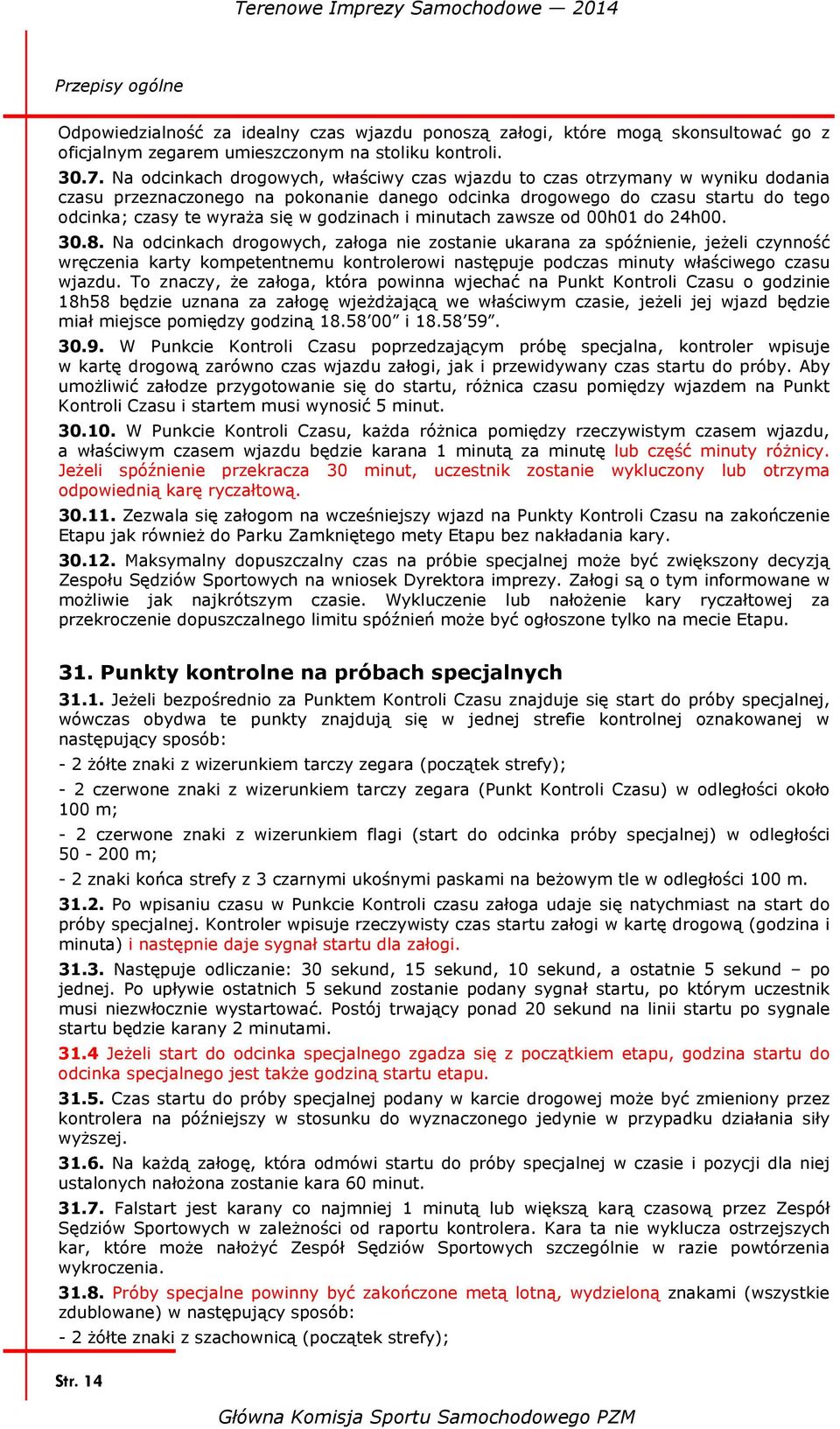 Terenowe Imprezy Samochodowe — 2014

Przepisy ogólne

Odpowiedzialność za idealny czas wjazdu ponoszą załogi, które mogą skonsultować go z oficjalnym zegarem umieszczonym na stoliku kontroli.

30.7. Na odcinkach drogowych, właściwy czas wjazdu to czas otrzymany w wyniku dodania czasu przeznaczonego na pokonanie danego odcinka drogowego do czasu startu do tego odcinka; czasy te wyraża się w godzinach i minutach zawsze od 00h01 do 24h00.

30.8. Na odcinkach drogowych, załoga nie zostanie ukarana za spóźnienie, jeżeli czynność wręczenia karty kompetentnemu kontrolerowi następuje podczas minuty właściwego czasu wjazdu. To znaczy, że załoga, która powinna wjechać na Punkt Kontroli Czasu o godzinie 18h58 będzie uznana za załogę wjeżdżającą we właściwym czasie, jeżeli jej wjazd będzie miał miejsce pomiędzy godziną 18.58'00" i 18.58'59".

30.9. W Punkcie Kontroli Czasu poprzedzającym próbę specjalna, kontroler wpisuje w kartę drogową zarówno czas wjazdu załogi, jak i przewidywany czas startu do próby. Aby umożliwić załodze przygotowanie się do startu, różnica czasu pomiędzy wjazdem na Punkt Kontroli Czasu i startem musi wynosić 5 minut.

30.10. W Punkcie Kontroli Czasu, każda różnica pomiędzy rzeczywistym czasem wjazdu, a właściwym czasem wjazdu będzie karana 1 minutą za minutę lub część minuty różnicy. Jeżeli spóźnienie przekracza 30 minut, uczestnik zostanie wykluczony lub otrzyma odpowiednią karę ryczałtową.

30.11. Zezwala się załogom na wcześniejszy wjazd na Punkty Kontroli Czasu na zakończenie Etapu jak również do Parku Zamkniętego mety Etapu bez nakładania kary.

30.12. Maksymalny dopuszczalny czas na próbie specjalnej może być zwiększony decyzją Zespołu Sędziów Sportowych na wniosek Dyrektora imprezy. Załogi są o tym informowane w możliwie jak najkrótszym czasie. Wykluczenie lub nałożenie kary ryczałtowej za przekroczenie dopuszczalnego limitu spóźnień może być ogłoszone tylko na mecie Etapu.

31. Punkty kontrolne na próbach specjalnych

31.1. Jeżeli bezpośrednio za Punktem Kontroli Czasu znajduje się start do próby specjalnej, wówczas obydwa te punkty znajdują się w jednej strefie kontrolnej oznakowanej w następujący sposób:

- 2 żółte znaki z wizerunkiem tarczy zegara (początek strefy);

- 2 czerwone znaki z wizerunkiem tarczy zegara (Punkt Kontroli Czasu) w odległości około 100 m;

- 2 czerwone znaki z wizerunkiem flagi (start do odcinka próby specjalnej) w odległości 50 - 200 m;

- 2 znaki końca strefy z 3 czarnymi ukośnymi paskami na beżowym tle w odległości 100 m.

31.2. Po wpisaniu czasu w Punkcie Kontroli czasu załoga udaje się natychmiast na start do próby specjalnej. Kontroler wpisuje rzeczywisty czas startu załogi w kartę drogową (godzina i minuta) i następnie daje sygnał startu dla załogi.

31.3. Następuje odliczanie: 30 sekund, 15 sekund, 10 sekund, a ostatnie 5 sekund – po jednej. Po upływie ostatnich 5 sekund zostanie podany sygnał startu, po którym uczestnik musi niezwłocznie wystartować. Postój trwający ponad 20 sekund na linii startu po sygnale startu będzie karany 2 minutami.

31.4 Jeżeli start do odcinka specjalnego zgadza się z początkiem etapu, godzina startu do odcinka specjalnego jest także godziną startu etapu.

31.5. Czas startu do próby specjalnej podany w karcie drogowej może być zmieniony przez kontrolera na późniejszy w stosunku do wyznaczonego jedynie w przypadku działania siły wyższej.

31.6. Na każdą załogę, która odmówi startu do próby specjalnej w czasie i pozycji dla niej ustalonych nałożona zostanie kara 60 minut.

31.7. Falstart jest karany co najmniej 1 minutą lub większą karą czasową przez Zespół Sędziów Sportowych w zależności od raportu kontrolera. Kara ta nie wyklucza ostrzejszych kar, które może nałożyć Zespół Sędziów Sportowych szczególnie w razie powtórzenia wykroczenia.

31.8. Próby specjalne powinny być zakończone metą lotną, wydzieloną znakami (wszystkie zdublowane) w następujący sposób:

- 2 żółte znaki z szachownicą (początek strefy);

Str. 14

Główna Komisja Sportu Samochodowego PZM